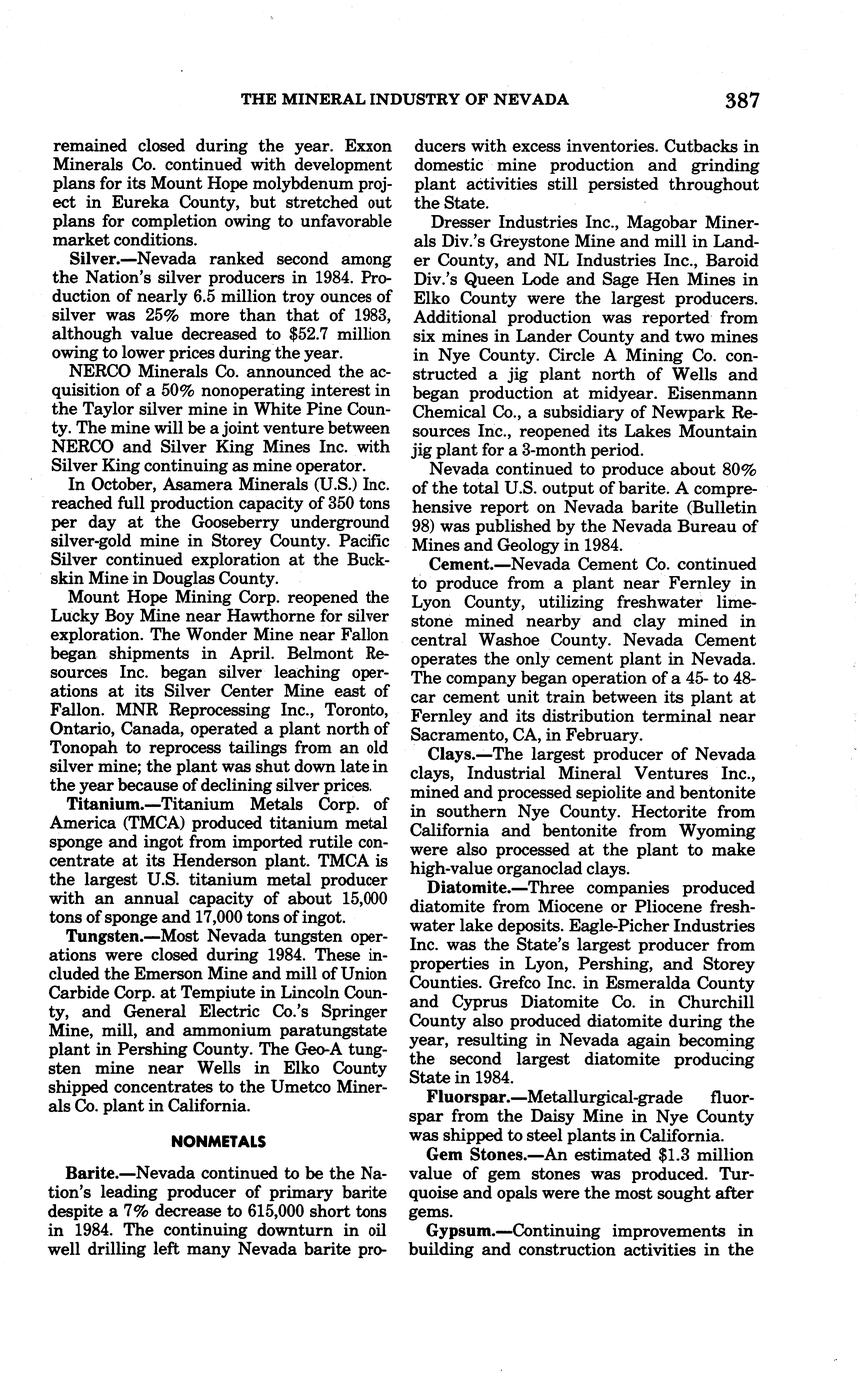 THE MINERAL INDUSTRY OF NEVADA 387

remained closed during the year. Exxon Minerals Co. continued with development plans for its Mount Hope molybdenum project in Eureka County, but stretched out plans for completion owing to unfavorable market conditions.

Silver.—Nevada ranked second among the Nation's silver producers in 1984. Production of nearly 6.5 million troy ounces of silver was 25% more than that of 1983, although value decreased to $52.7 million owing to lower prices during the year.

NERCO Minerals Co. announced the acquisition of a 50% nonoperating interest in the Taylor silver mine in White Pine County. The mine will be a joint venture between NERCO and Silver King Mines Inc. with Silver King continuing as mine operator.

In October, Asamera Minerals (U.S.) Inc. reached full production capacity of 350 tons per day at the Gooseberry underground silver-gold mine in Storey County. Pacific Silver continued exploration at the Buckskin Mine in Douglas County.

Mount Hope Mining Corp. reopened the Lucky Boy Mine near Hawthorne for silver exploration. The Wonder Mine near Fallon began shipments in April. Belmont Resources Inc. began silver leaching operations at its Silver Center Mine east of Fallon. MNR Reprocessing Inc., Toronto, Ontario, Canada, operated a plant north of Tonopah to reprocess tailings from an old silver mine; the plant was shut down late in the year because of declining silver prices.

Titanium.—Titanium Metals Corp. of America (TMCA) produced titanium metal sponge and ingot from imported rutile concentrate at its Henderson plant. TMCA is the largest U.S. titanium metal producer with an annual capacity of about 15,000 tons of sponge and 17,000 tons of ingot.

Tungsten.—Most Nevada tungsten operations were closed during 1984. These included the Emerson Mine and mill of Union Carbide Corp. at Tempiute in Lincoln County, and General Electric Co.'s Springer Mine, mill, and ammonium paratungstate plant in Pershing County. The Geo-A tungsten mine near Wells in Elko County shipped concentrates to the Umetco Minerals Co. plant in California.

NONMETALS

Barite.—Nevada continued to be the Nation's leading producer of primary barite despite a 7% decrease to 615,000 short tons in 1984. The continuing downturn in oil well drilling left many Nevada barite producers with excess inventories. Cutbacks in domestic mine production and grinding plant activities still persisted throughout the State.

Dresser Industries Inc., Magobar Minerals Div.'s Greystone Mine and mill in Lander County, and NL Industries Inc., Baroid Div.'s Queen Lode and Sage Hen Mines in Elko County were the largest producers. Additional production was reported from six mines in Lander County and two mines in Nye County. Circle A Mining Co. constructed a jig plant north of Wells and began production at midyear. Eisenmann Chemical Co., a subsidiary of Newpark Resources Inc., reopened its Lakes Mountain jig plant for a 3-month period.

Nevada continued to produce about 80% of the total U.S. output of barite. A comprehensive report on Nevada barite (Bulletin 98) was published by the Nevada Bureau of Mines and Geology in 1984.

Cement.—Nevada Cement Co. continued to produce from a plant near Fernley in Lyon County, utilizing freshwater limestone mined nearby and clay mined in central Washoe County. Nevada Cement operates the only cement plant in Nevada. The company began operation of a 45- to 48-car cement unit train between its plant at Fernley and its distribution terminal near Sacramento, CA, in February.

Clays.—The largest producer of Nevada clays, Industrial Mineral Ventures Inc., mined and processed sepiolite and bentonite in southern Nye County. Hectorite from California and bentonite from Wyoming were also processed at the plant to make high-value organoclad clays.

Diatomite.—Three companies produced diatomite from Miocene or Pliocene freshwater lake deposits. Eagle-Picher Industries Inc. was the State's largest producer from properties in Lyon, Pershing, and Storey Counties. Grefco Inc. in Esmeralda County and Cyprus Diatomite Co. in Churchill County also produced diatomite during the year, resulting in Nevada again becoming the second largest diatomite producing State in 1984.

Fluorspar.—Metallurgical-grade fluorspar from the Daisy Mine in Nye County was shipped to steel plants in California.

Gem Stones.—An estimated $1.3 million value of gem stones was produced. Turquoise and opals were the most sought after gems.

Gypsum.—Continuing improvements in building and construction activities in the